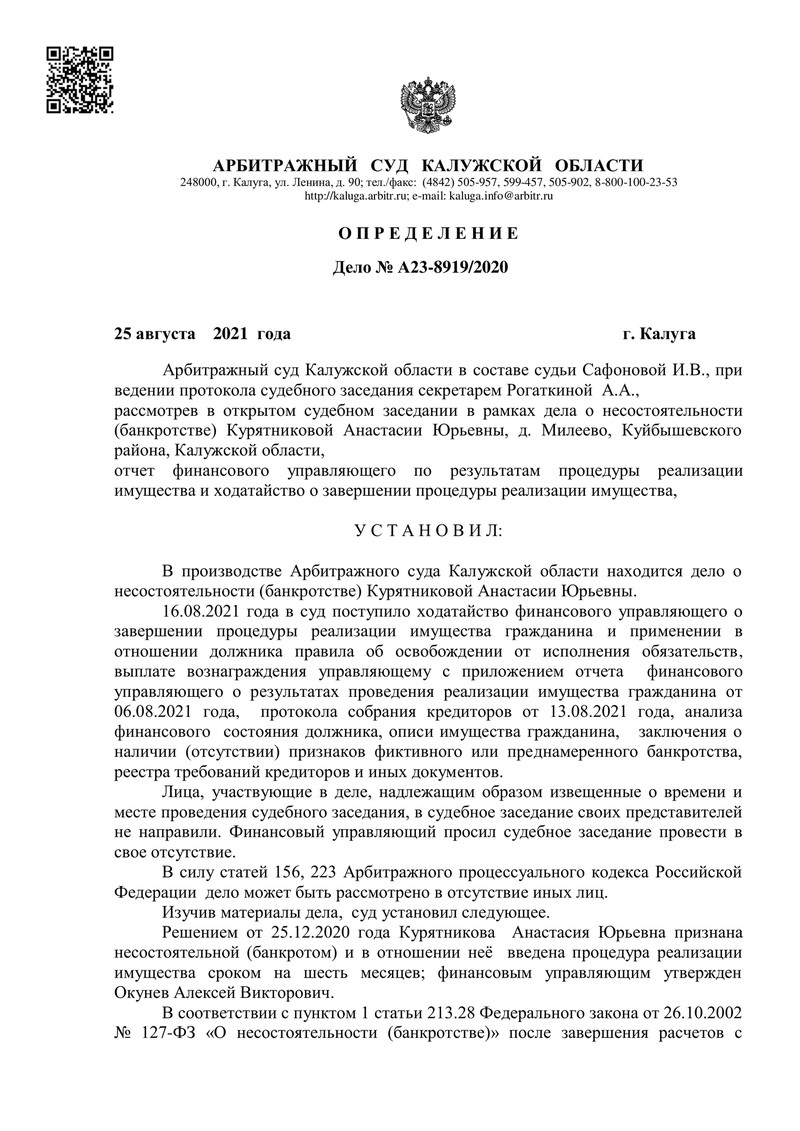 АРБИТРАЖНЫЙ СУД КАЛУЖСКОЙ ОБЛАСТИ
248000, г. Калуга, ул. Ленина, д. 90; тел./факс: (4842) 505-957, 599-457, 505-902, 8-800-100-23-53
http://kaluga.arbitr.ru; e-mail: kaluga.info@arbitr.ru

О П Р Е Д Е Л Е Н И Е

Дело № А23-8919/2020

25 августа 2021 года г. Калуга

Арбитражный суд Калужской области в составе судьи Сафоновой И.В., при ведении протокола судебного заседания секретарем Рогаткиной А.А.,
рассмотрев в открытом судебном заседании в рамках дела о несостоятельности (банкротстве) Курятниковой Анастасии Юрьевны, д. Милеево, Куйбышевского района, Калужской области,
отчет финансового управляющего по результатам процедуры реализации имущества и ходатайство о завершении процедуры реализации имущества,

У С Т А Н О В И Л:

В производстве Арбитражного суда Калужской области находится дело о несостоятельности (банкротстве) Курятниковой Анастасии Юрьевны.
16.08.2021 года в суд поступило ходатайство финансового управляющего о завершении процедуры реализации имущества гражданина и применении в отношении должника правила об освобождении от исполнения обязательств, выплате вознаграждения управляющему с приложением отчета финансового управляющего о результатах проведения реализации имущества гражданина от 06.08.2021 года, протокола собрания кредиторов от 13.08.2021 года, анализа финансового состояния должника, описи имущества гражданина, заключения о наличии (отсутствии) признаков фиктивного или преднамеренного банкротства, реестра требований кредиторов и иных документов.
Лица, участвующие в деле, надлежащим образом извещенные о времени и месте проведения судебного заседания, в судебное заседание своих представителей не направили. Финансовый управляющий просил судебное заседание провести в свое отсутствие.
В силу статей 156, 223 Арбитражного процессуального кодекса Российской Федерации дело может быть рассмотрено в отсутствие иных лиц.
Изучив материалы дела, суд установил следующее.
Решением от 25.12.2020 года Курятникова Анастасия Юрьевна признана несостоятельной (банкротом) и в отношении неё введена процедура реализации имущества сроком на шесть месяцев; финансовым управляющим утвержден Окунев Алексей Викторович.
В соответствии с пунктом 1 статьи 213.28 Федерального закона от 26.10.2002 № 127-ФЗ «О несостоятельности (банкротстве)» после завершения расчетов с